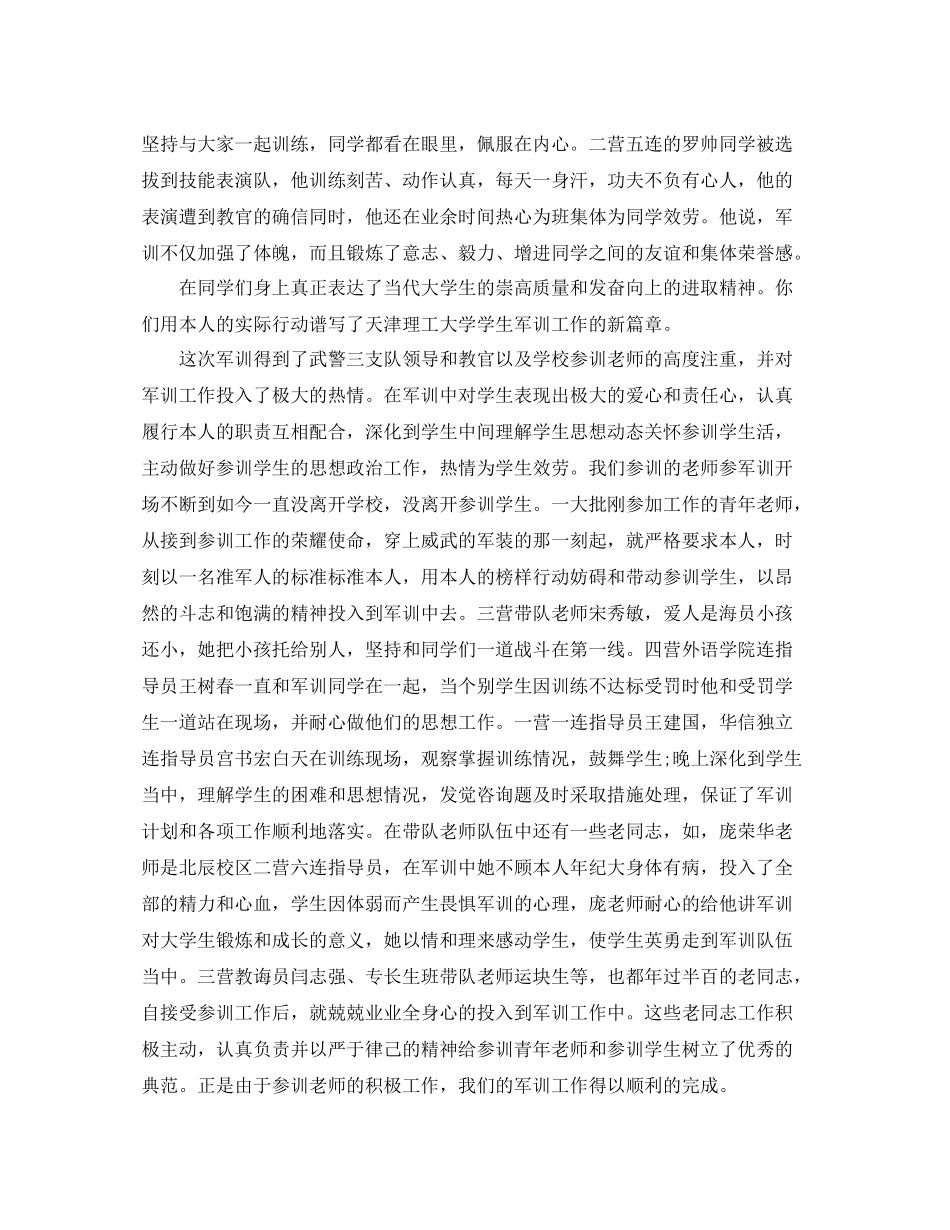 坚持与大家一起训练，同学都看在眼里，佩服在内心。二营五连的罗帅同学被选拔到技能表演队，他训练刻苦、动作认真，每天一身汗，功夫不负有心人，他的表演遭到教官的确信同时，他还在业余时间热心为班集体为同学效劳。他说，军训不仅加强了体魄，而且锻炼了意志、毅力、增进同学之间的友谊和集体荣誉感。

在同学们身上真正表达了当代大学生的崇高质量和发奋向上的进取精神。你们用本人的实际行动谱写了天津理工大学学生军训工作的新篇章。

这次军训得到了武警三支队领导和教官以及学校参训老师的高度注重，并对军训工作投入了极大的热情。在军训中对学生表现出极大的爱心和责任心，认真履行本人的职责互相配合，深化到学生中间理解学生思想动态关怀参训学生活，主动做好参训学生的思想政治工作，热情为学生效劳。我们参训的老师参军训开场不断到如今一直没离开学校，没离开参训学生。一大批刚参加工作的青年老师，从接到参训工作的荣耀使命，穿上威武的军装的那一刻起，就严格要求本人，时刻以一名准军人的标准标准本人，用本人的榜样行动妨碍和带动参训学生，以昂然的斗志和饱满的精神投入到军训中去。三营带队老师宋秀敏，爱人是海员小孩还小，她把小孩托给别人，坚持和同学们一道战斗在第一线。四营外语学院连指导员王树春一直和军训同学在一起，当个别学生因训练不达标受罚时他和受罚学生一道站在现场，并耐心做他们的思想工作。一营一连指导员王建国，华信独立连指导员宫书宏白天在训练现场，观察掌握训练情况，鼓舞学生;晚上深化到学生当中，理解学生的困难和思想情况，发觉咨询题及时采取措施处理，保证了军训计划和各项工作顺利地落实。在带队老师队伍中还有一些老同志，如，庞荣华老师是北辰校区二营六连指导员，在军训中她不顾本人年纪大身体有病，投入了全部的精力和心血，学生因体弱而产生畏惧军训的心理，庞老师耐心的给他讲军训对大学生锻炼和成长的意义，她以情和理来感动学生，使学生英勇走到军训队伍当中。三营教诲员闫志强、专长生班带队老师运块生等，也都年过半百的老同志，自接受参训工作后，就兢兢业业全身心的投入到军训工作中。这些老同志工作积极主动，认真负责并以严于律己的精神给参训青年老师和参训学生树立了优秀的典范。正是由于参训老师的积极工作，我们的军训工作得以顺利的完成。